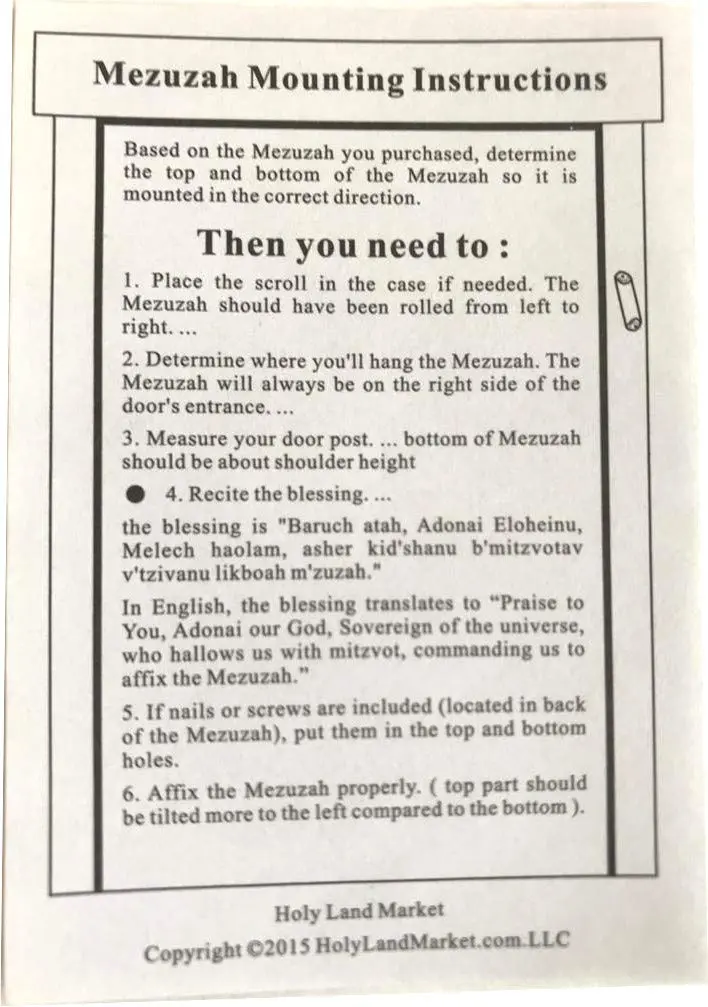 Mezuzah Mounting Instructions

Based on the Mezuzah you purchased, determine the top and bottom of the Mezuzah so it is mounted in the correct direction.

Then you need to :

1. Place the scroll in the case if needed. The Mezuzah should have been rolled from left to right. ...

2. Determine where you'll hang the Mezuzah. The Mezuzah will always be on the right side of the door's entrance. ...

3. Measure your door post. ... bottom of Mezuzah should be about shoulder height

• 4. Recite the blessing. ...

the blessing is "Baruch atah, Adonai Eloheinu, Melech haolam, asher kid'shanu b'mitzvotav v'tzivanu likboah m'zuzah."

In English, the blessing translates to "Praise to You, Adonai our God, Sovereign of the universe, who hallows us with mitzvot, commanding us to affix the Mezuzah."

5. If nails or screws are included (located in back of the Mezuzah), put them in the top and bottom holes.

6. Affix the Mezuzah properly. ( top part should be tilted more to the left compared to the bottom ).

Holy Land Market

Copyright ©2015 HolyLandMarket.com.LLC